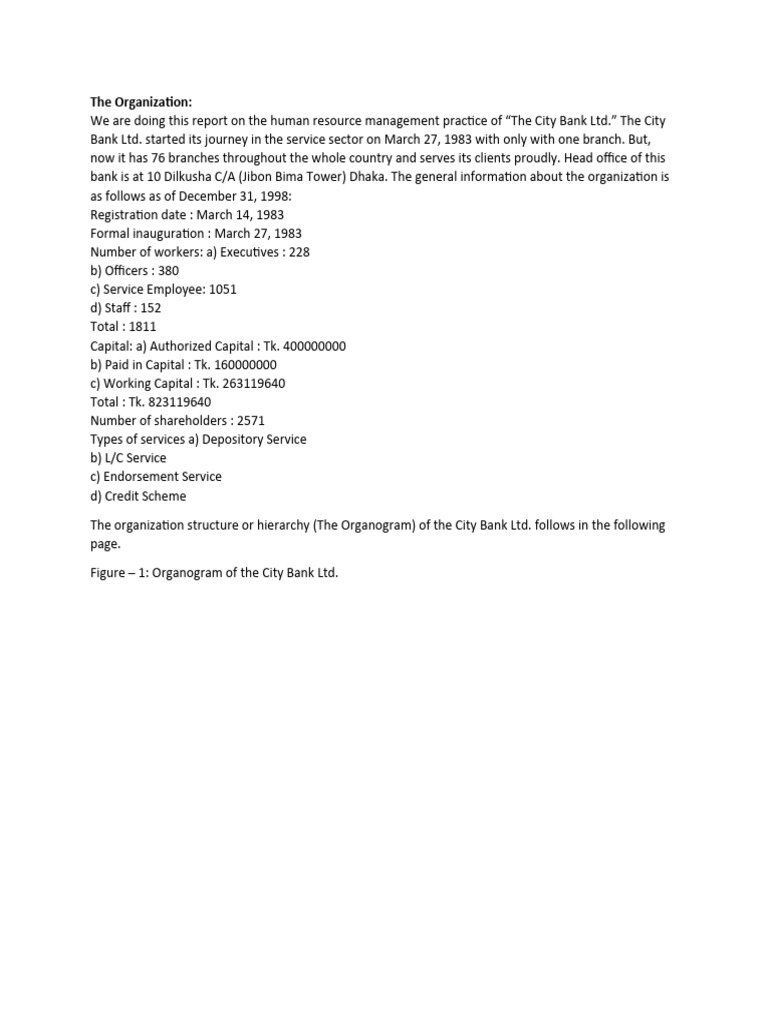 The Organization:
We are doing this report on the human resource management practice of "The City Bank Ltd." The City Bank Ltd. started its journey in the service sector on March 27, 1983 with only with one branch. But, now it has 76 branches throughout the whole country and serves its clients proudly. Head office of this bank is at 10 Dilkusha C/A (Jibon Bima Tower) Dhaka. The general information about the organization is as follows as of December 31, 1998:
Registration date : March 14, 1983
Formal inauguration : March 27, 1983
Number of workers: a) Executives : 228
b) Officers : 380
c) Service Employee: 1051
d) Staff : 152
Total : 1811
Capital: a) Authorized Capital : Tk. 400000000
b) Paid in Capital : Tk. 160000000
c) Working Capital : Tk. 263119640
Total : Tk. 823119640
Number of shareholders : 2571
Types of services a) Depository Service
b) L/C Service
c) Endorsement Service
d) Credit Scheme

The organization structure or hierarchy (The Organogram) of the City Bank Ltd. follows in the following page.

Figure – 1: Organogram of the City Bank Ltd.